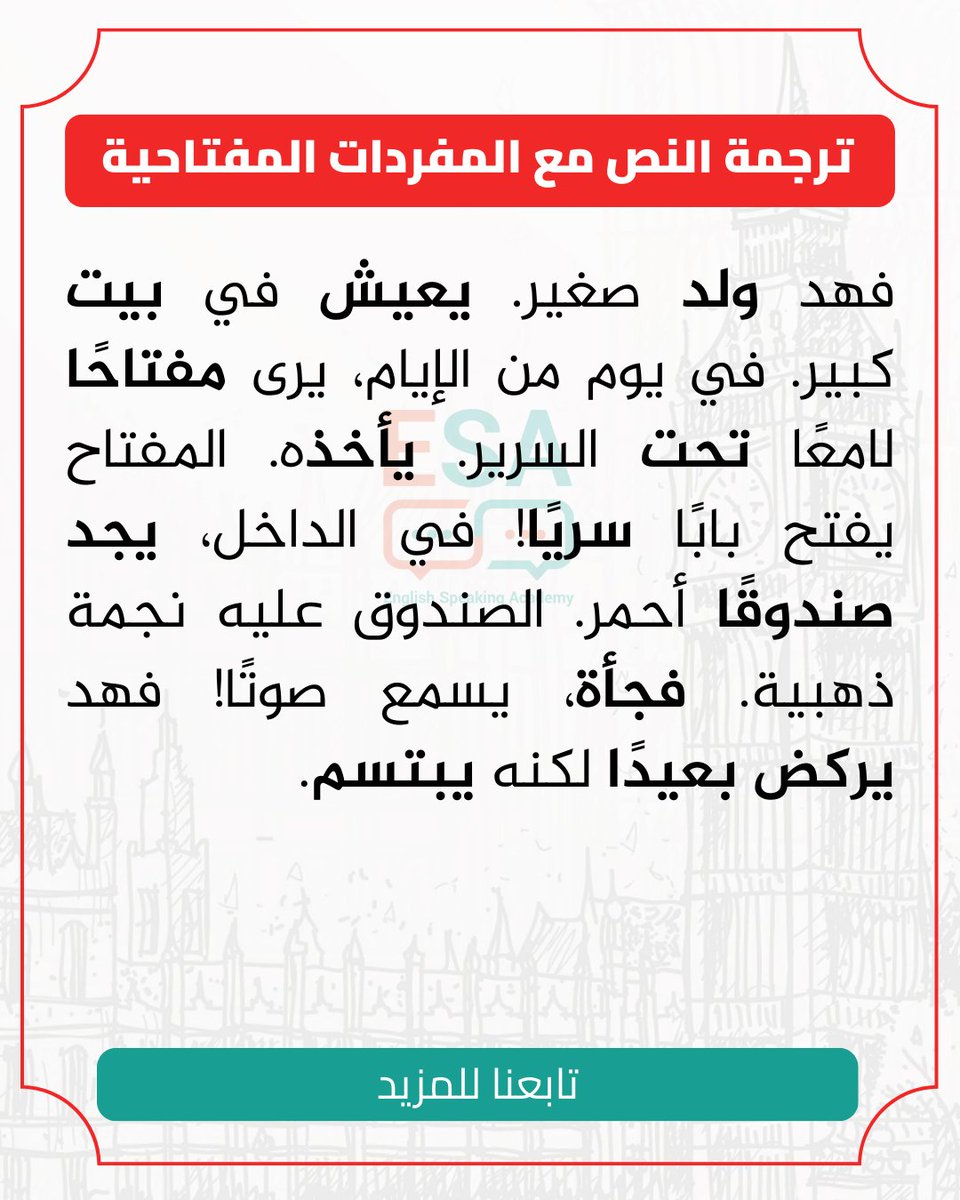 ترجمة النص مع المفردات المفتاحية

فهد ولد صغير. يعيش في بيت كبير. في يوم من الإيام، يرى مفتاحًا لامعًا تحت السرير. يأخذه. المفتاح يفتح بابًا سريًا! في الداخل، يجد صندوقًا أحمر. الصندوق عليه نجمة ذهبية. فجأة، يسمع صوتًا! فهد يركض بعيدًا لكنه يبتسم.

ESA
English Speaking Academy

تابعنا للمزيد